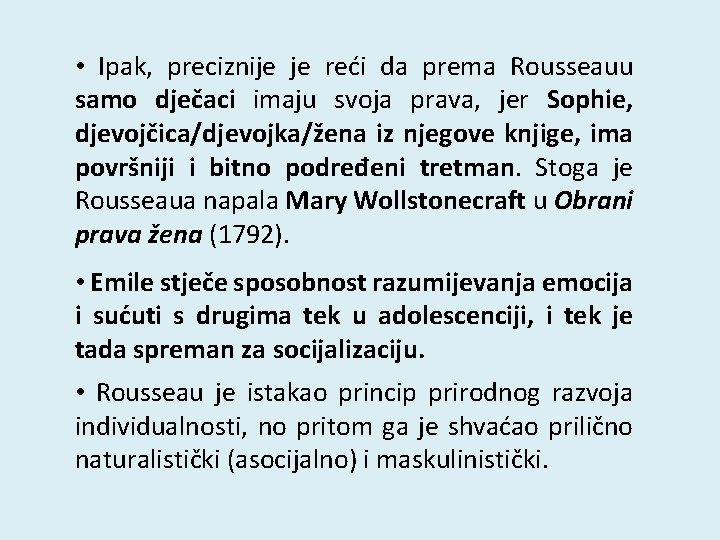 • Ipak, preciznije je reći da prema Rousseauu samo dječaci imaju svoja prava, jer Sophie, djevojčica/djevojka/žena iz njegove knjige, ima površniji i bitno podređeni tretman. Stoga je Rousseaua napala Mary Wollstonecraft u Obrani prava žena (1792).

• Emile stječe sposobnost razumijevanja emocija i sućuti s drugima tek u adolescenciji, i tek je tada spreman za socijalizaciju.

• Rousseau je istakao princip prirodnog razvoja individualnosti, no pritom ga je shvaćao prilično naturalistički (asocijalno) i maskulinistički.